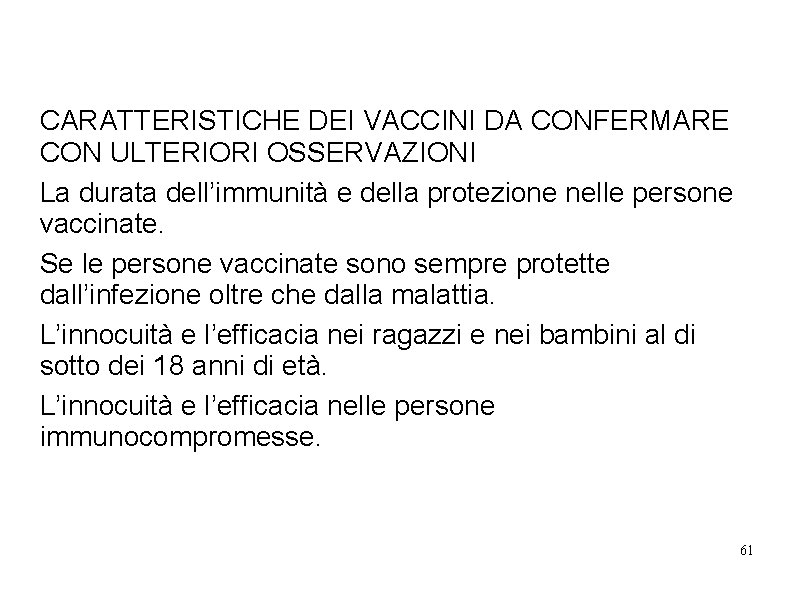 CARATTERISTICHE DEI VACCINI DA CONFERMARE CON ULTERIORI OSSERVAZIONI

La durata dell’immunità e della protezione nelle persone vaccinate.

Se le persone vaccinate sono sempre protette dall’infezione oltre che dalla malattia.

L’innocuità e l’efficacia nei ragazzi e nei bambini al di sotto dei 18 anni di età.

L’innocuità e l’efficacia nelle persone immunocompromesse.

61